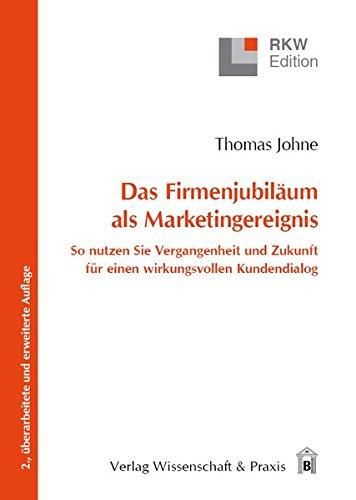 RKW
Edition

Thomas Johne

Das Firmenjubiläum als Marketingereignis

So nutzen Sie Vergangenheit und Zukunft für einen wirkungsvollen Kundendialog

2., überarbeitete und erweiterte Auflage

Verlag Wissenschaft & Praxis

B